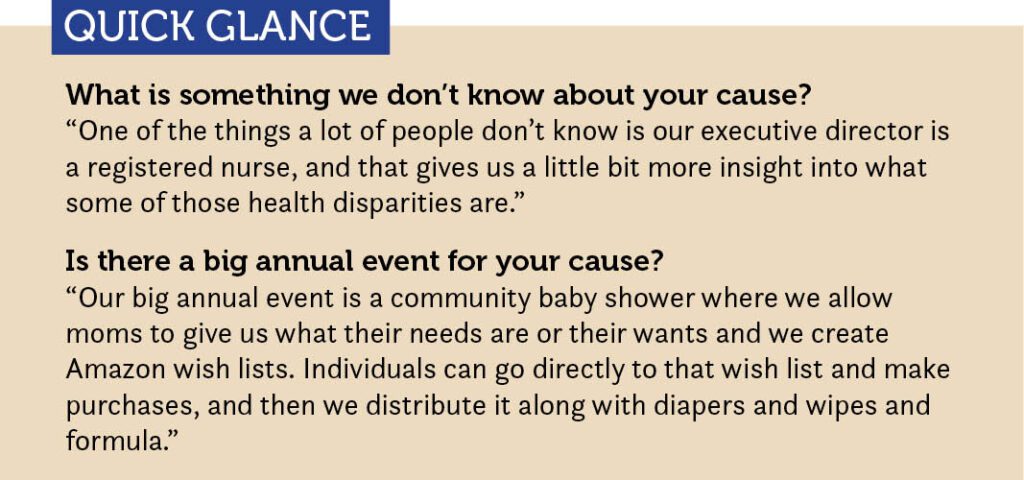 QUICK GLANCE

What is something we don't know about your cause?
"One of the things a lot of people don't know is our executive director is a registered nurse, and that gives us a little bit more insight into what some of those health disparities are."

Is there a big annual event for your cause?
"Our big annual event is a community baby shower where we allow moms to give us what their needs are or their wants and we create Amazon wish lists. Individuals can go directly to that wish list and make purchases, and then we distribute it along with diapers and wipes and formula."